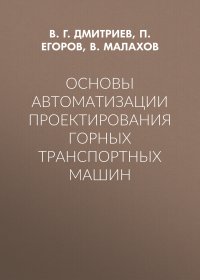 В. Г. ДМИТРИЕВ, П. ЕГОРОВ, В. МАЛАХОВ

ОСНОВЫ АВТОМАТИЗАЦИИ ПРОЕКТИРОВАНИЯ ГОРНЫХ ТРАНСПОРТНЫХ МАШИН